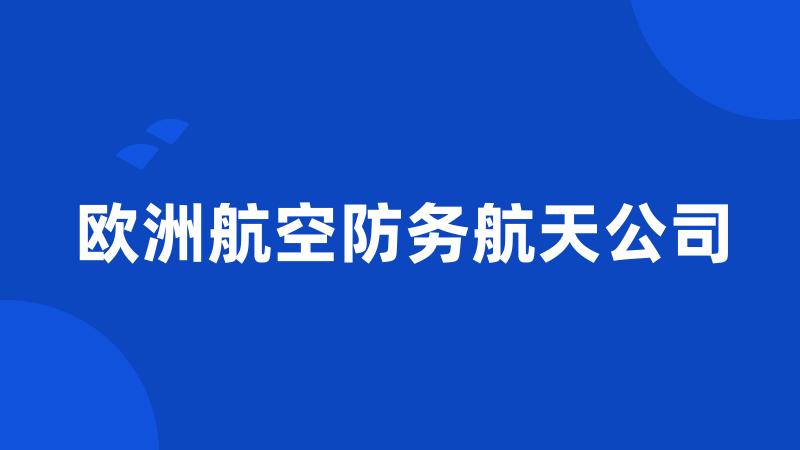 欧洲航空防务航天公司